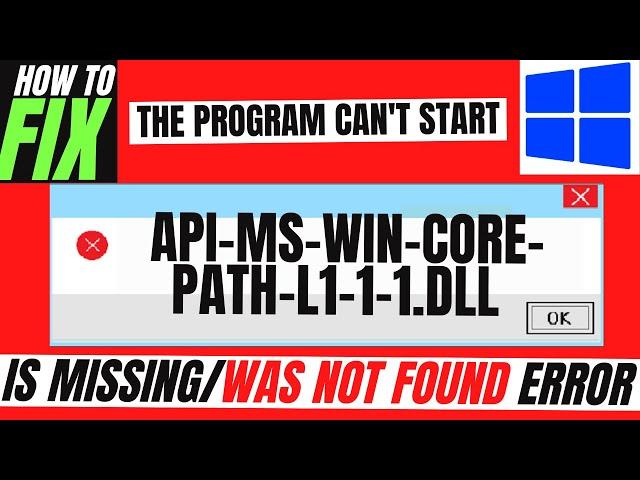 HOW TO FIX

THE PROGRAM CAN'T START

API-MS-WIN-CORE-PATH-L1-1-1.DLL

OK

IS MISSING/WAS NOT FOUND ERROR